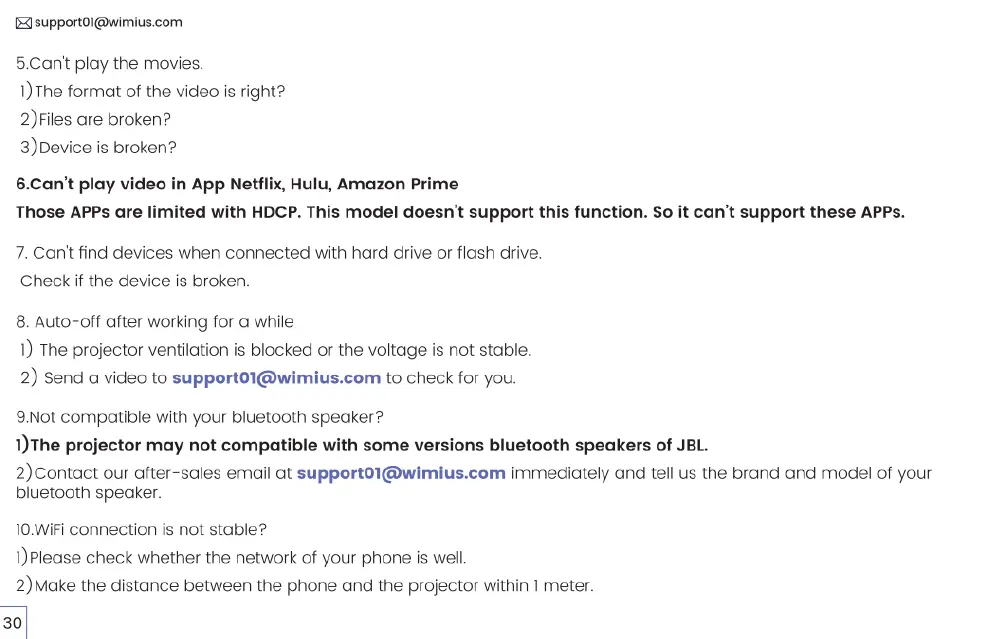 support01@wimius.com

5.Can't play the movies.
1)The format of the video is right?
2)Files are broken?
3)Device is broken?

6.Can't play video in App Netflix, Hulu, Amazon Prime
Those APPs are limited with HDCP. This model doesn't support this function. So it can't support these APPs.

7. Can't find devices when connected with hard drive or flash drive.
Check if the device is broken.

8. Auto-off after working for a while
1) The projector ventilation is blocked or the voltage is not stable.
2) Send a video to support01@wimius.com to check for you.

9.Not compatible with your bluetooth speaker?
1)The projector may not compatible with some versions bluetooth speakers of JBL.
2)Contact our after-sales email at support01@wimius.com immediately and tell us the brand and model of your bluetooth speaker.

10.WiFi connection is not stable?
1)Please check whether the network of your phone is well.
2)Make the distance between the phone and the projector within 1 meter.

30